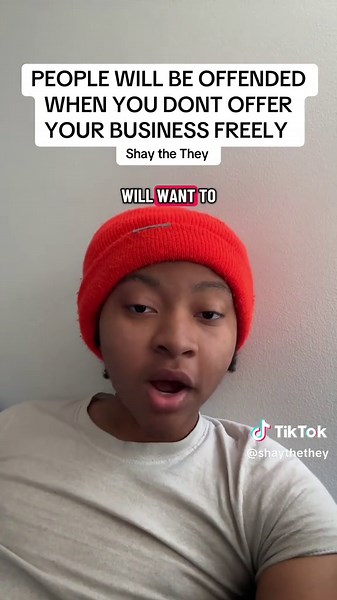 PEOPLE WILL BE OFFENDED WHEN YOU DONT OFFER YOUR BUSINESS FREELY

Shay the They

WILL WANT TO

TikTok
@shaythethey